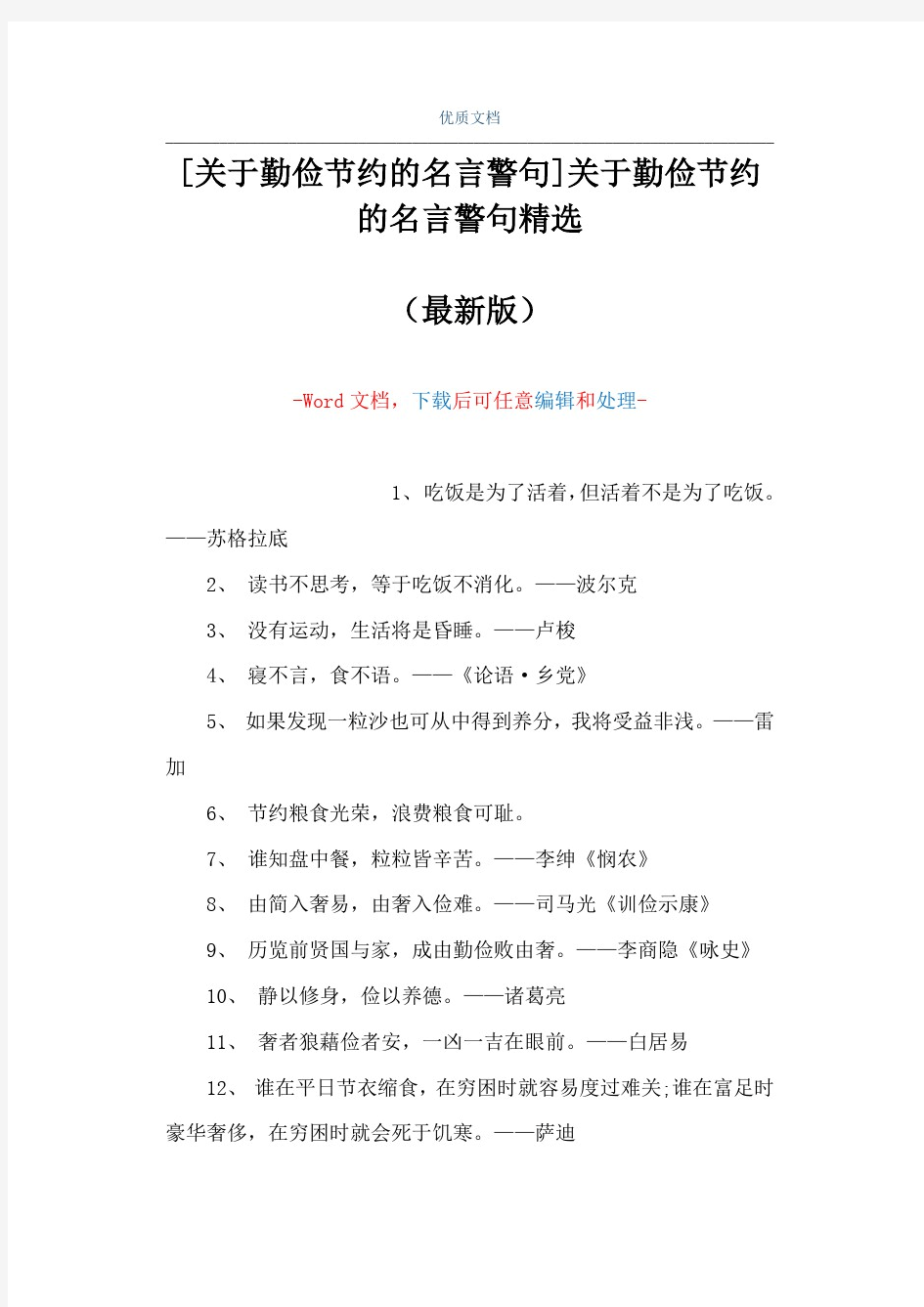 优质文档

[关于勤俭节约的名言警句]关于勤俭节约的名言警句精选

（最新版）

-Word 文档，下载后可任意编辑和处理-

1、吃饭是为了活着，但活着不是为了吃饭。——苏格拉底

2、 读书不思考，等于吃饭不消化。——波尔克

3、 没有运动，生活将是昏睡。——卢梭

4、 寝不言，食不语。——《论语·乡党》

5、 如果发现一粒沙也可从中得到养分，我将受益非浅。——雷加

6、 节约粮食光荣，浪费粮食可耻。

7、 谁知盘中餐，粒粒皆辛苦。——李绅《悯农》

8、 由简入奢易，由奢入俭难。——司马光《训俭示康》

9、 历览前贤国与家，成由勤俭败由奢。——李商隐《咏史》

10、 静以修身，俭以养德。——诸葛亮

11、 奢者狼藉俭者安，一凶一吉在眼前。——白居易

12、 谁在平日节衣缩食，在穷困时就容易度过难关;谁在富足时豪华奢侈，在穷困时就会死于饥寒。——萨迪